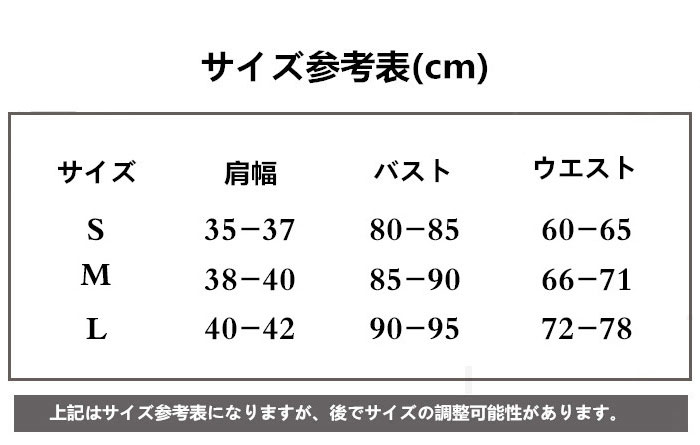 サイズ参考表(cm)

| サイズ | 肩幅 | バスト | ウエスト |
|---|---|---|---|
| S | 35−37 | 80−85 | 60−65 |
| M | 38−40 | 85−90 | 66−71 |
| L | 40−42 | 90−95 | 72−78 |

上記はサイズ参考表になりますが、後でサイズの調整可能性があります。